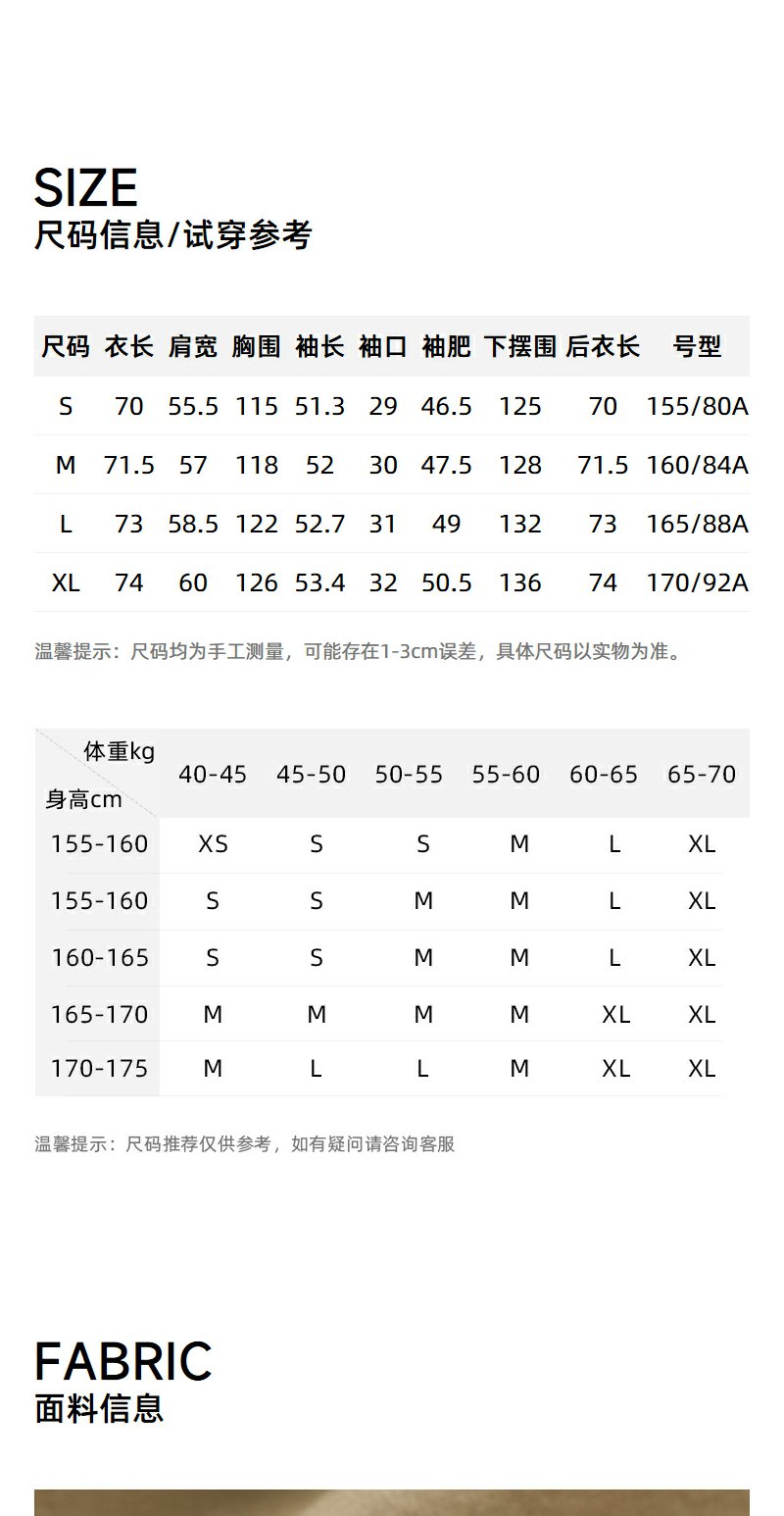 SIZE
尺码信息/试穿参考

| 尺码 | 衣长 | 肩宽 | 胸围 | 袖长 | 袖口 | 袖肥 | 下摆围 | 后衣长 | 号型 |
|---|---|---|---|---|---|---|---|---|---|
| S | 70 | 55.5 | 115 | 51.3 | 29 | 46.5 | 125 | 70 | 155/80A |
| M | 71.5 | 57 | 118 | 52 | 30 | 47.5 | 128 | 71.5 | 160/84A |
| L | 73 | 58.5 | 122 | 52.7 | 31 | 49 | 132 | 73 | 165/88A |
| XL | 74 | 60 | 126 | 53.4 | 32 | 50.5 | 136 | 74 | 170/92A |

温馨提示：尺码均为手工测量，可能存在1-3cm误差，具体尺码以实物为准。

| 体重kg 身高cm | 40-45 | 45-50 | 50-55 | 55-60 | 60-65 | 65-70 |
|---|---|---|---|---|---|---|
| 155-160 | XS | S | S | M | L | XL |
| 155-160 | S | S | M | M | L | XL |
| 160-165 | S | S | M | M | L | XL |
| 165-170 | M | M | M | M | XL | XL |
| 170-175 | M | L | L | M | XL | XL |

温馨提示：尺码推荐仅供参考，如有疑问请咨询客服

FABRIC
面料信息